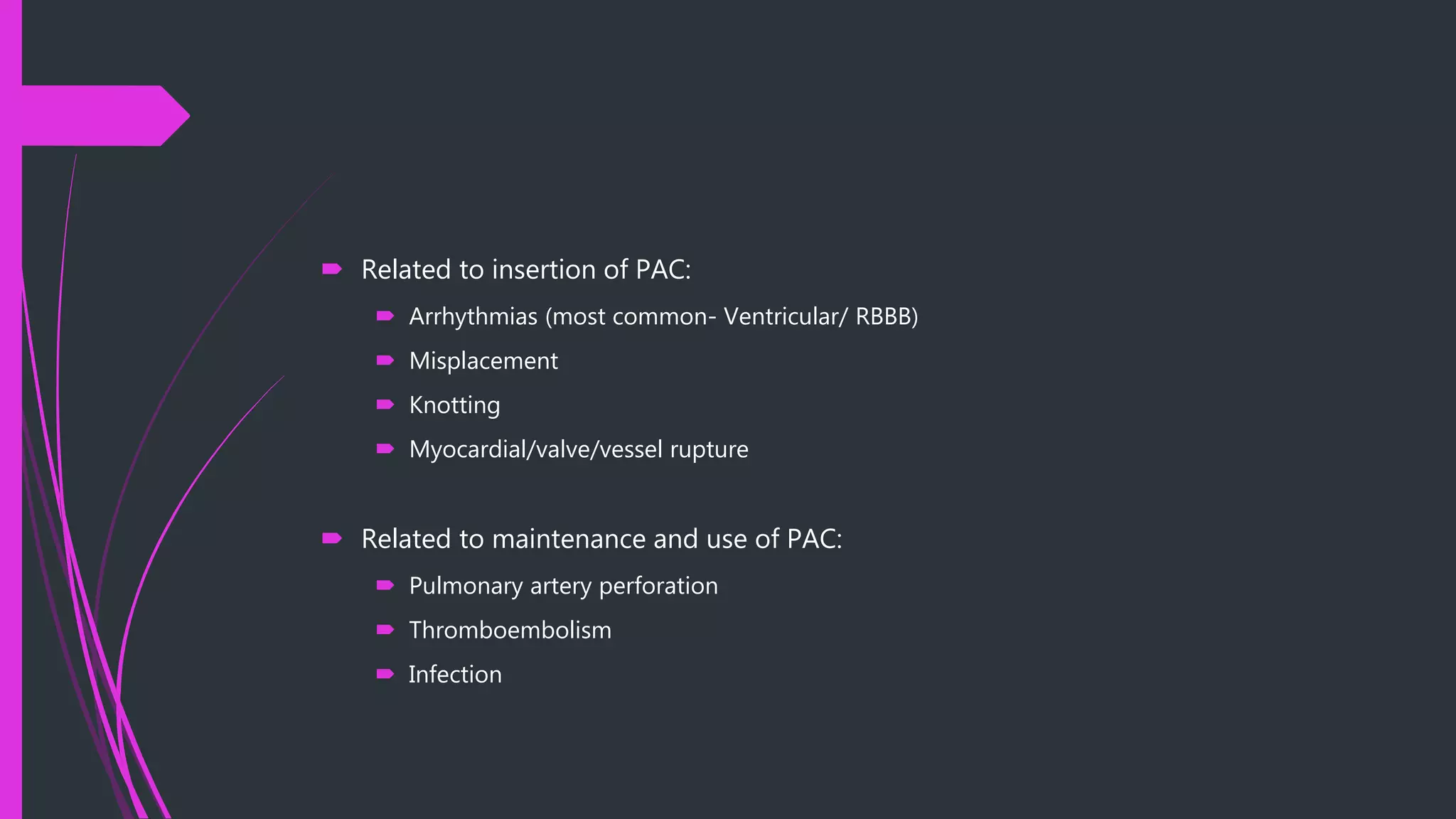 Related to insertion of PAC:

Arrhythmias (most common- Ventricular/ RBBB)

Misplacement

Knotting

Myocardial/valve/vessel rupture

Related to maintenance and use of PAC:

Pulmonary artery perforation

Thromboembolism

Infection